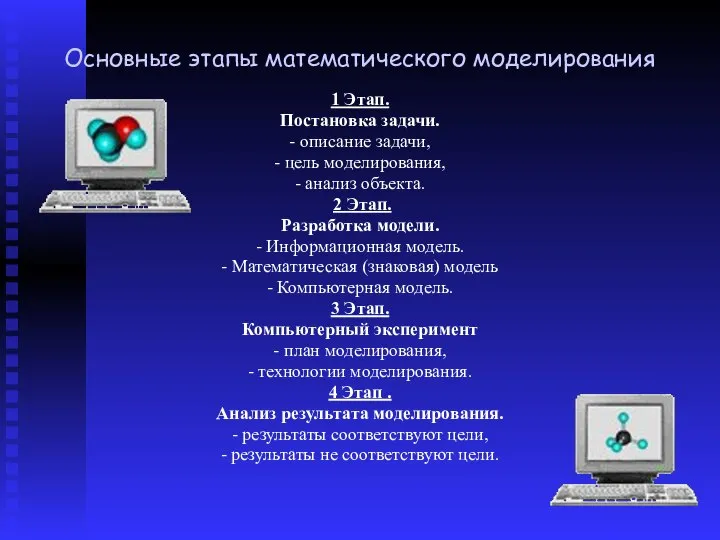 Основные этапы математического моделирования

1 Этап.
Постановка задачи.
- описание задачи,
- цель моделирования,
- анализ объекта.
2 Этап.
Разработка модели.
- Информационная модель.
- Математическая (знаковая) модель
- Компьютерная модель.
3 Этап.
Компьютерный эксперимент
- план моделирования,
- технологии моделирования.
4 Этап .
Анализ результата моделирования.
- результаты соответствуют цели,
- результаты не соответствуют цели.